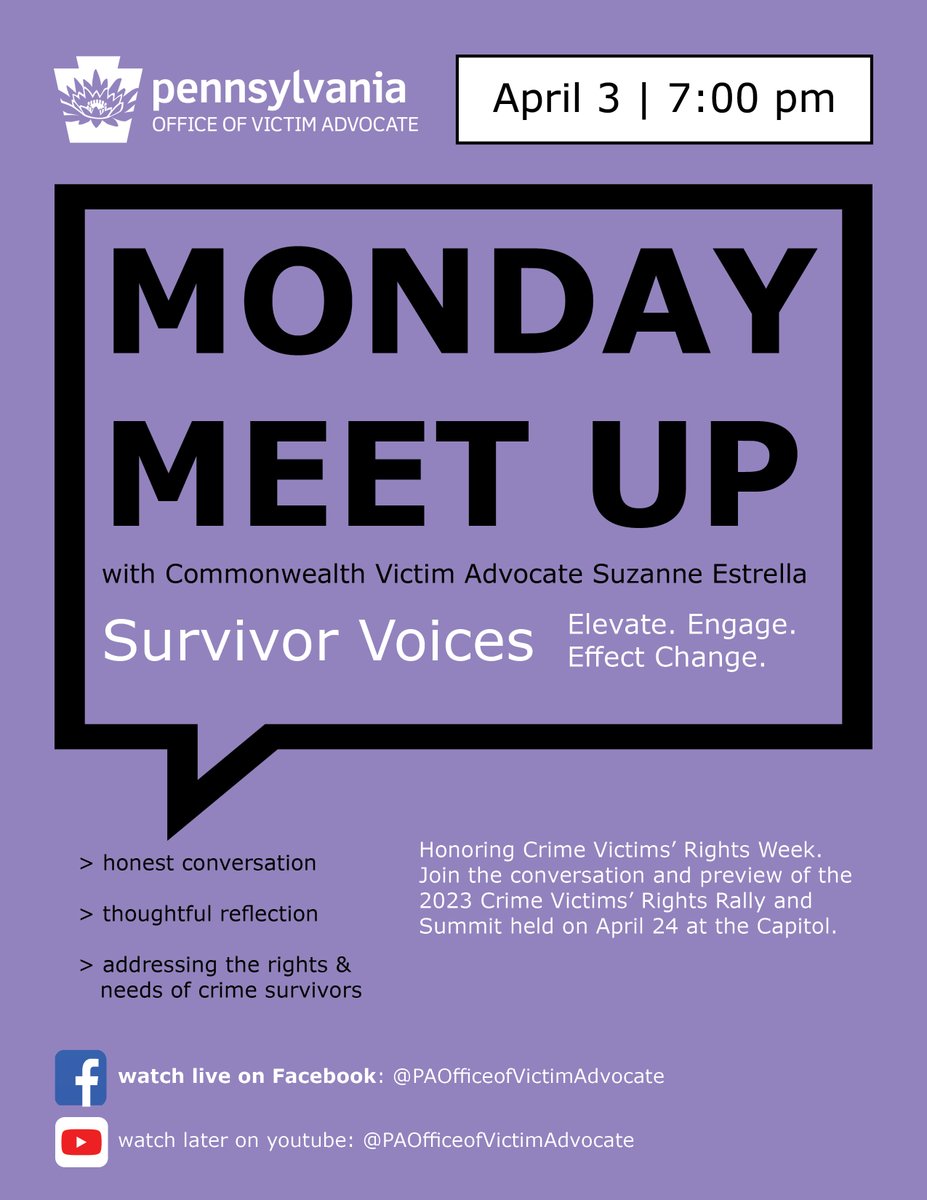 pennsylvania
OFFICE OF VICTIM ADVOCATE

April 3 | 7:00 pm

MONDAY MEET UP

with Commonwealth Victim Advocate Suzanne Estrella

Survivor Voices

Elevate. Engage. Effect Change.

> honest conversation

> thoughtful reflection

> addressing the rights & needs of crime survivors

Honoring Crime Victims' Rights Week. Join the conversation and preview of the 2023 Crime Victims' Rights Rally and Summit held on April 24 at the Capitol.

watch live on Facebook: @PAOfficeofVictimAdvocate

watch later on youtube: @PAOfficeofVictimAdvocate